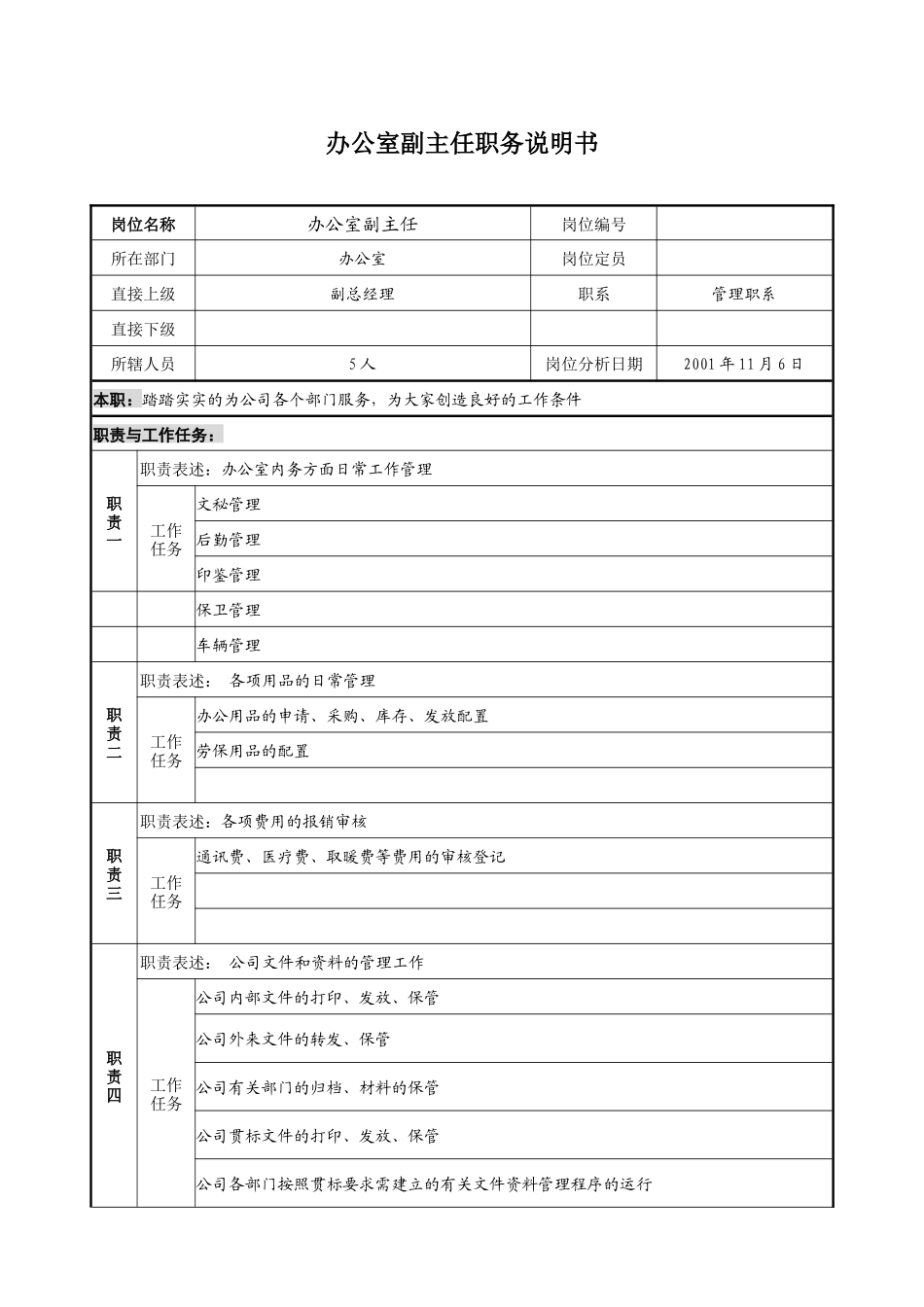 办公室副主任职务说明书

| 岗位名称 | 办公室副主任 | 岗位编号 | |
|---|---|---|---|
| 所在部门 | 办公室 | 岗位定员 | |
| 直接上级 | 副总经理 | 职系 | 管理职系 |
| 直接下级 | | | |
| 所辖人员 | 5人 | 岗位分析日期 | 2001年11月6日 |

本职：踏踏实实的为公司各个部门服务，为大家创造良好的工作条件

职责与工作任务：

| | | |
|---|---|---|
| 职责一 | 职责表述：办公室内务方面日常工作管理 | |
| | 工作任务 | 文秘管理 |
| | | 后勤管理 |
| | | 印鉴管理 |
| | | 保卫管理 |
| | | 车辆管理 |
| 职责二 | 职责表述： 各项用品的日常管理 | |
| | 工作任务 | 办公用品的申请、采购、库存、发放配置 |
| | | 劳保用品的配置 |
| | | |
| 职责三 | 职责表述：各项费用的报销审核 | |
| | 工作任务 | 通讯费、医疗费、取暖费等费用的审核登记 |
| | | |
| | | |
| 职责四 | 职责表述： 公司文件和资料的管理工作 | |
| | 工作任务 | 公司内部文件的打印、发放、保管 |
| | | 公司外来文件的转发、保管 |
| | | 公司有关部门的归档、材料的保管 |
| | | 公司贯标文件的打印、发放、保管 |
| | | 公司各部门按照贯标要求需建立的有关文件资料管理程序的运行 |